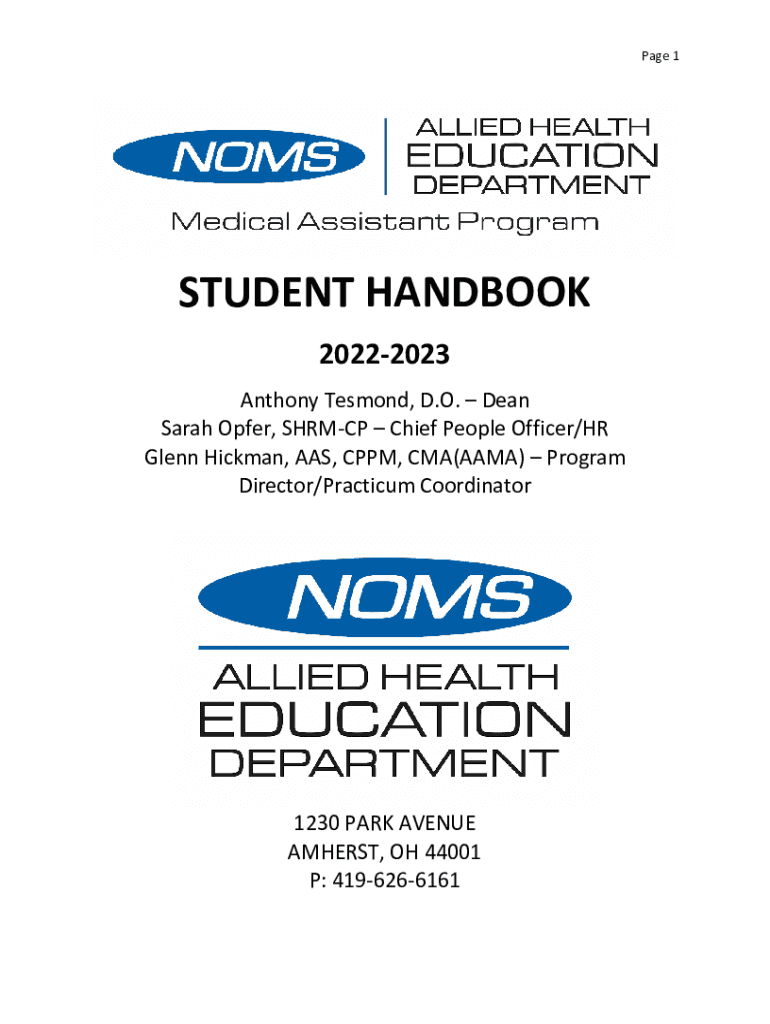 Page 1

NOMS

ALLIED HEALTH
EDUCATION
DEPARTMENT

Medical Assistant Program

STUDENT HANDBOOK

2022-2023

Anthony Tesmond, D.O. – Dean
Sarah Opfer, SHRM-CP – Chief People Officer/HR
Glenn Hickman, AAS, CPPM, CMA(AAMA) – Program Director/Practicum Coordinator

NOMS

ALLIED HEALTH
EDUCATION
DEPARTMENT

1230 PARK AVENUE
AMHERST, OH 44001
P: 419-626-6161